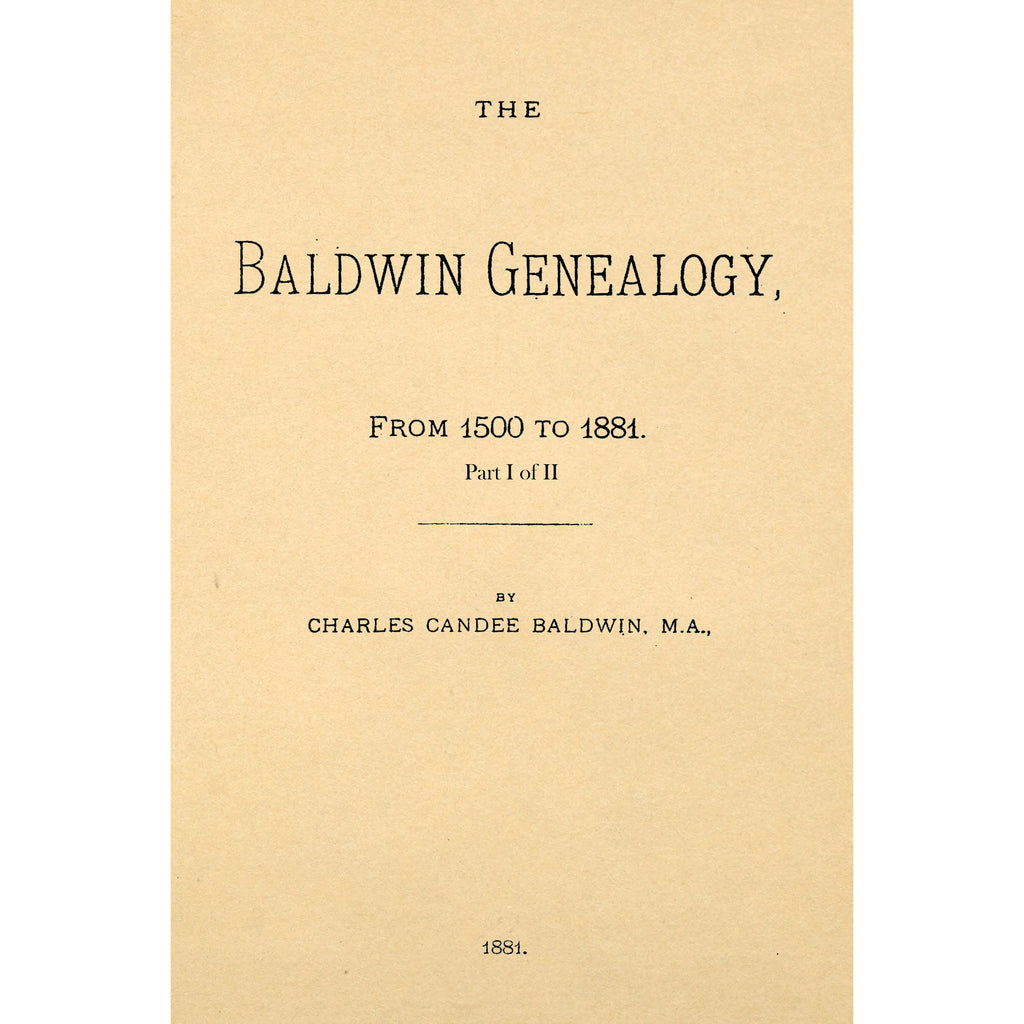 THE

BALDWIN GENEALOGY,

FROM 1500 TO 1881.

Part I of II

BY

CHARLES CANDEE BALDWIN, M.A.,

1881.